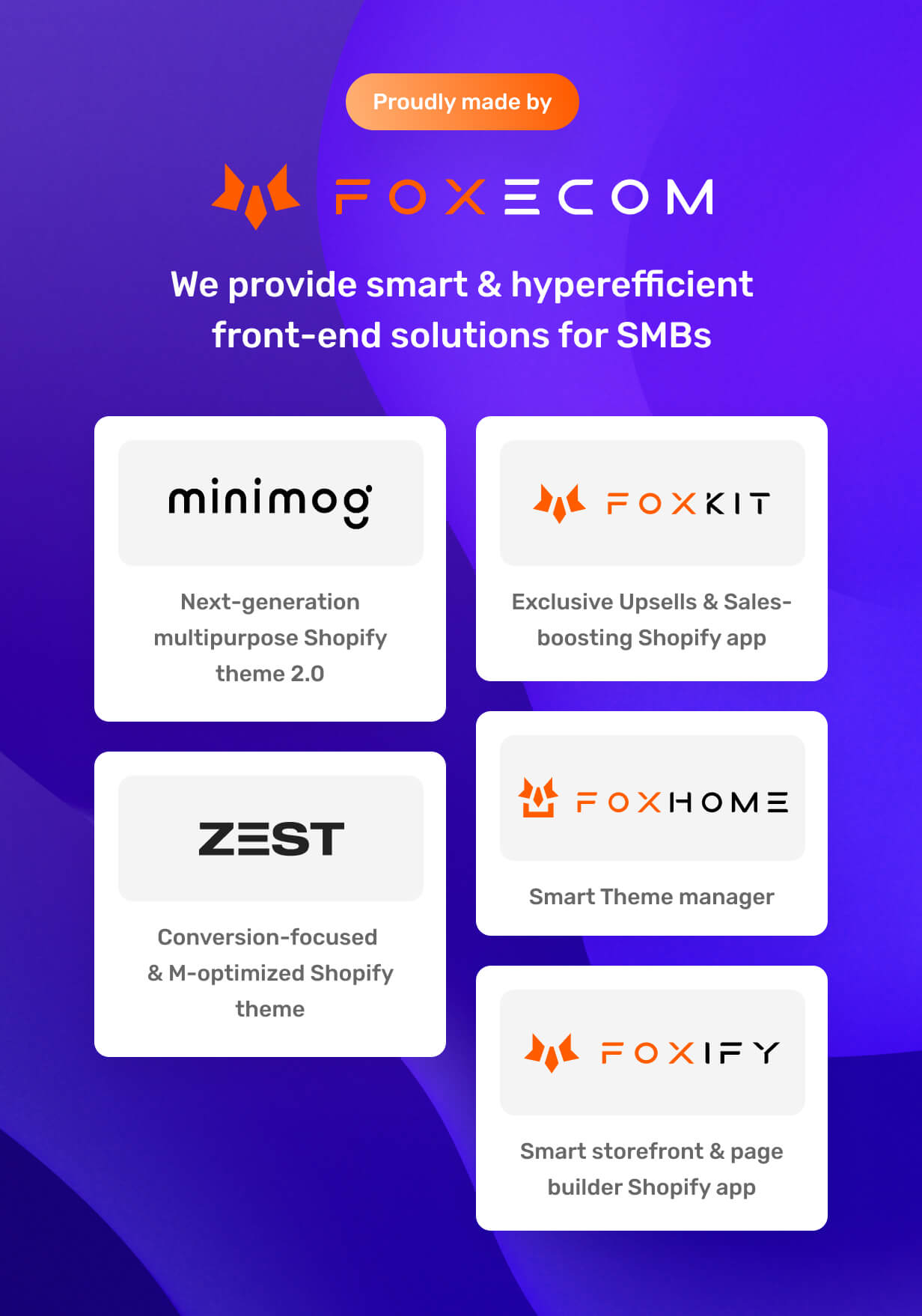 Proudly made by

FOXECOM

We provide smart & hyperefficient front-end solutions for SMBs

minimog

Next-generation multipurpose Shopify theme 2.0

ZEST

Conversion-focused & M-optimized Shopify theme

FOXKIT

Exclusive Upsells & Sales-boosting Shopify app

FOXHOME

Smart Theme manager

FOXIFY

Smart storefront & page builder Shopify app